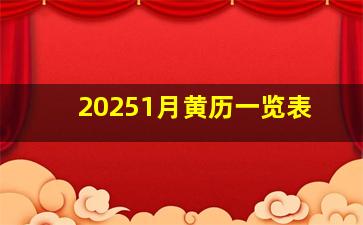 20251月黄历一览表